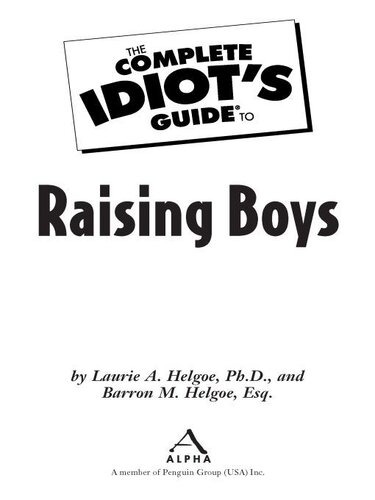 THE COMPLETE IDIOT'S GUIDE® TO

Raising Boys

by Laurie A. Helgoe, Ph.D., and Barron M. Helgoe, Esq.

ALPHA
A member of Penguin Group (USA) Inc.